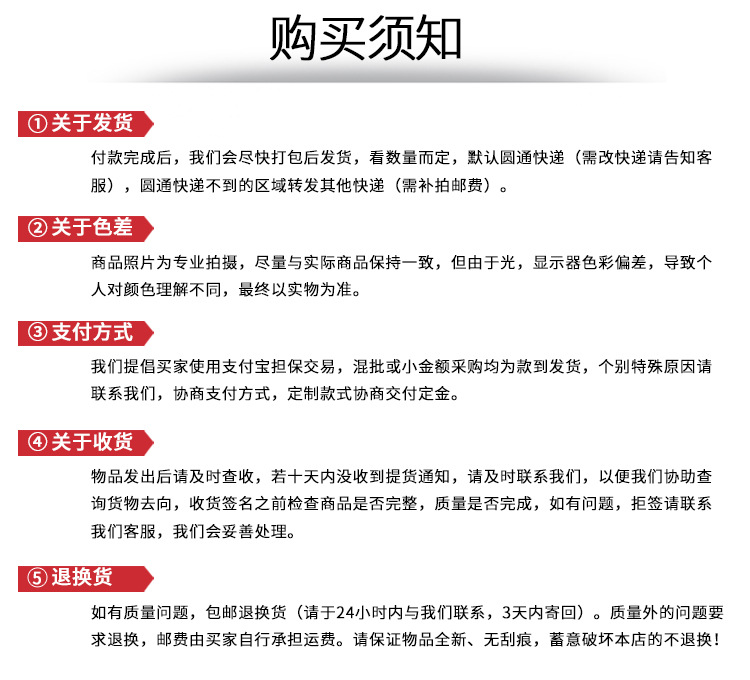 购买须知

①关于发货

付款完成后，我们会尽快打包后发货，看数量而定，默认圆通快递（需改快递请告知客服），圆通快递不到的区域转发其他快递（需补拍邮费）。

②关于色差

商品照片为专业拍摄，尽量与实际商品保持一致，但由于光，显示器色彩偏差，导致个人对颜色理解不同，最终以实物为准。

③支付方式

我们提倡买家使用支付宝担保交易，混批或小金额采购均为款到发货，个别特殊原因请联系我们，协商支付方式，定制款式协商交付定金。

④关于收货

物品发出后请及时查收，若十天内没收到提货通知，请及时联系我们，以便我们协助查询货物去向，收货签名之前检查商品是否完整，质量是否完成，如有问题，拒签请联系我们客服，我们会妥善处理。

⑤退换货

如有质量问题，包邮退换货（请于24小时内与我们联系，3天内寄回）。质量外的问题要求退换，邮费由买家自行承担运费。请保证物品全新、无刮痕，蓄意破坏本店的不退换！